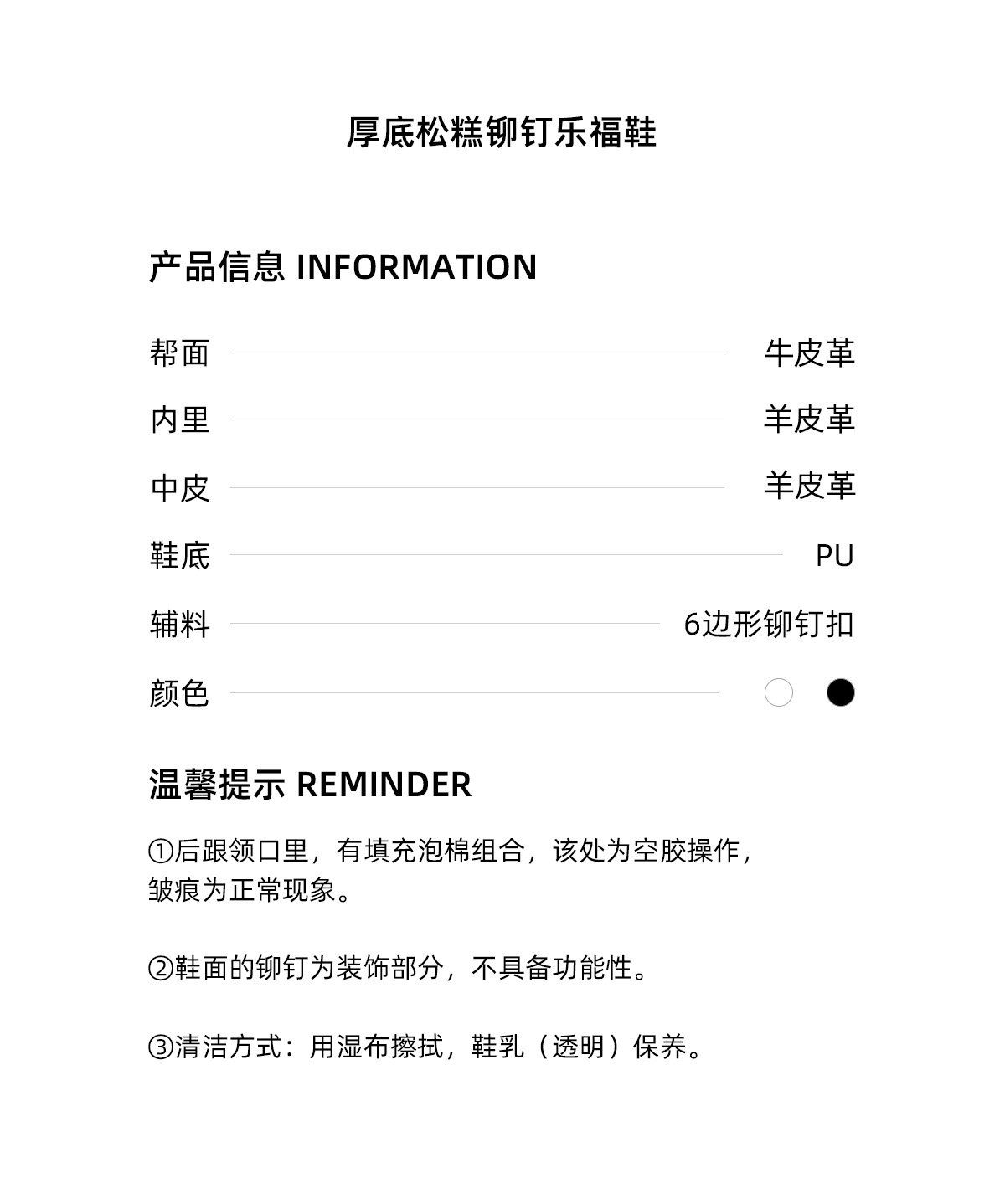 厚底松糕铆钉乐福鞋

产品信息 INFORMATION

帮面 牛皮革

内里 羊皮革

中皮 羊皮革

鞋底 PU

辅料 6边形铆钉扣

颜色

温馨提示 REMINDER

①后跟领口里，有填充泡棉组合，该处为空胶操作，皱痕为正常现象。

②鞋面的铆钉为装饰部分，不具备功能性。

③清洁方式：用湿布擦拭，鞋乳（透明）保养。